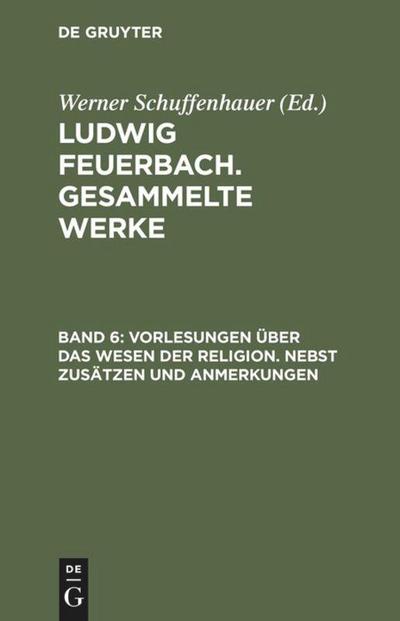 DE GRUYTER

Werner Schuffenhauer (Ed.)

LUDWIG FEUERBACH. GESAMMELTE WERKE

BAND 6: VORLESUNGEN ÜBER DAS WESEN DER RELIGION. NEBST ZUSÄTZEN UND ANMERKUNGEN

DE G